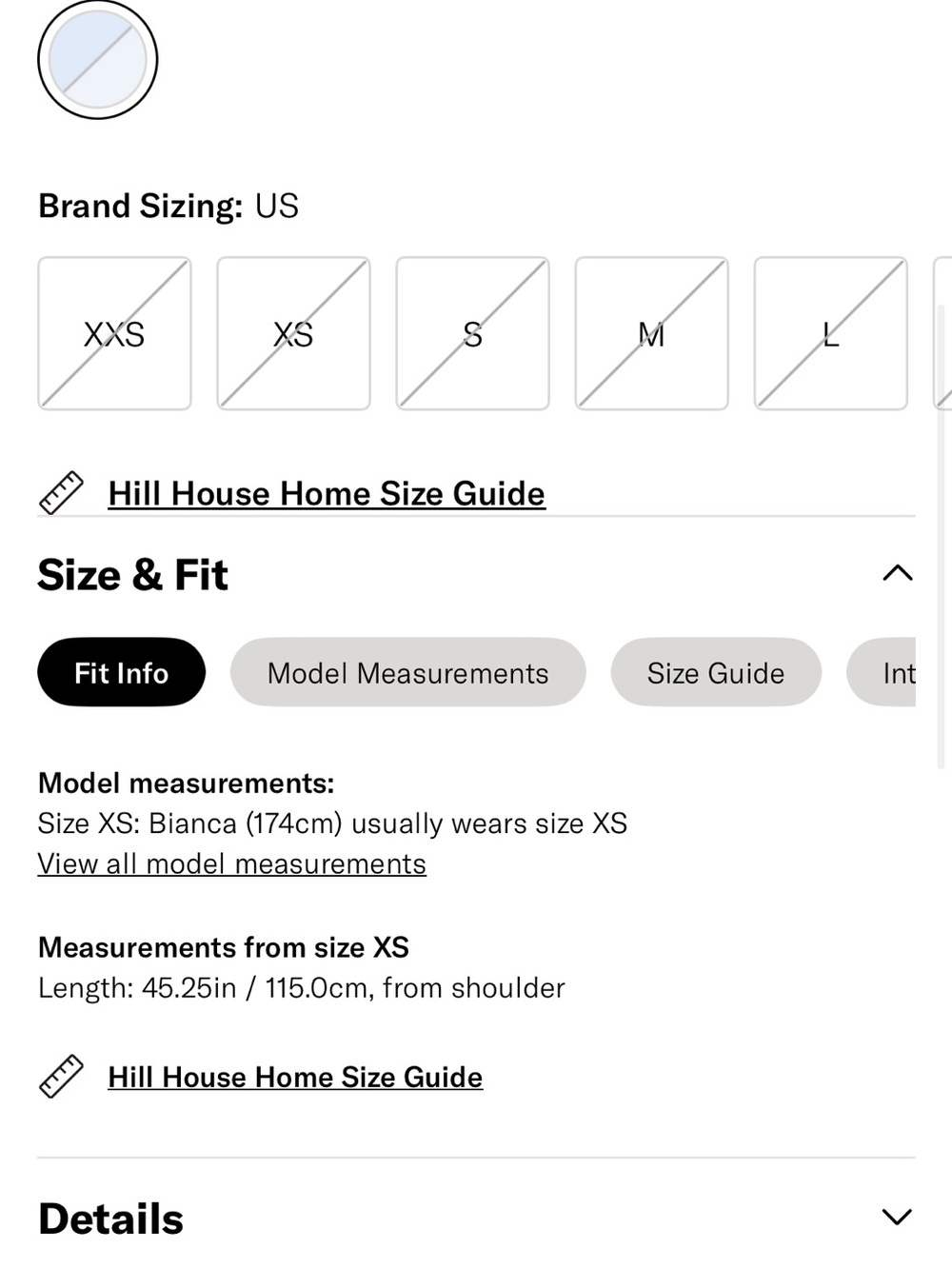 Brand Sizing: US

XXS
XS
S
M
L

Hill House Home Size Guide

Size & Fit

Fit Info
Model Measurements
Size Guide
Int

Model measurements:
Size XS: Bianca (174cm) usually wears size XS
View all model measurements

Measurements from size XS
Length: 45.25in / 115.0cm, from shoulder

Hill House Home Size Guide

Details